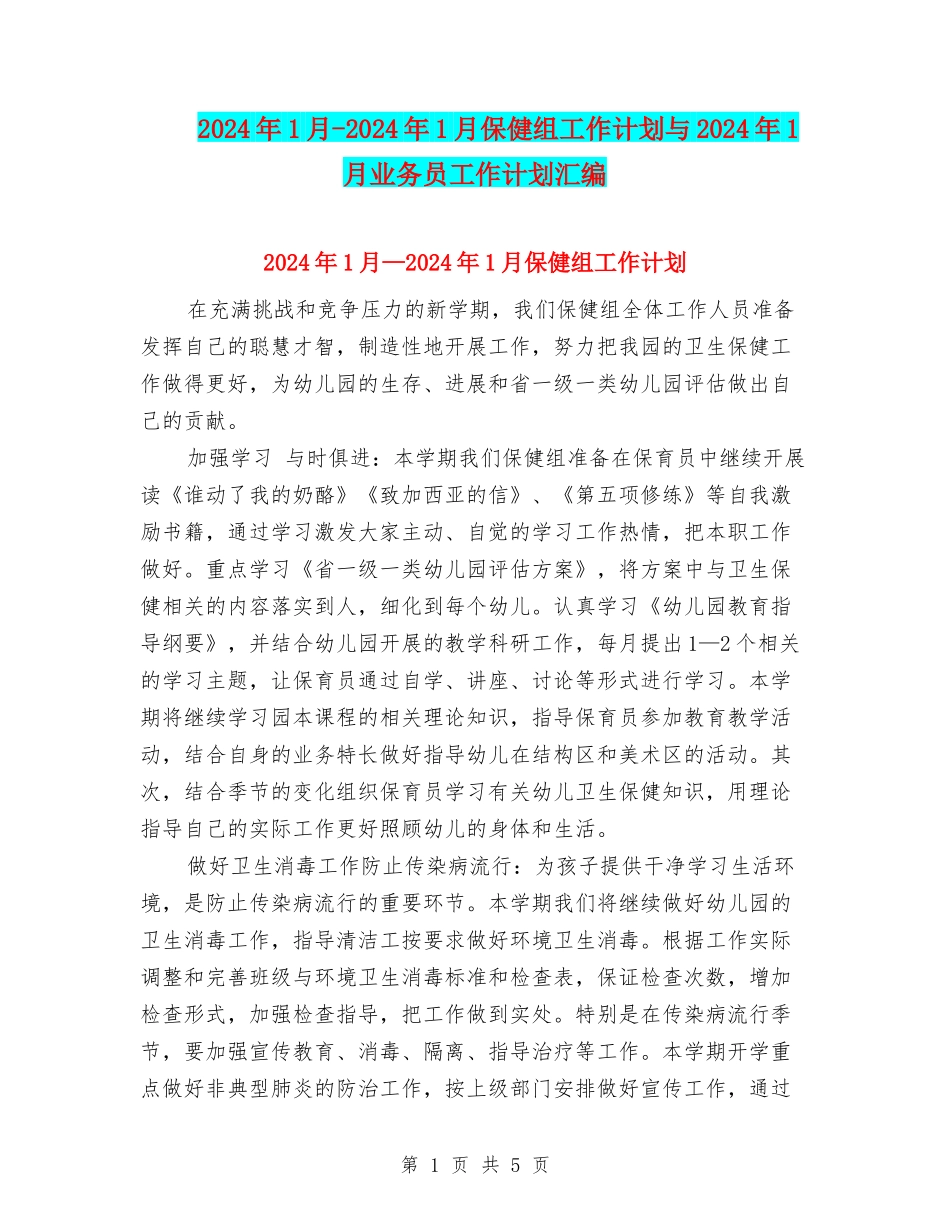 2024年1月-2024年1月保健组工作计划与2024年1月业务员工作计划汇编

2024年1月—2024年1月保健组工作计划

在充满挑战和竞争压力的新学期，我们保健组全体工作人员准备发挥自己的聪慧才智，制造性地开展工作，努力把我园的卫生保健工作做得更好，为幼儿园的生存、进展和省一级一类幼儿园评估做出自己的贡献。

加强学习 与时俱进：本学期我们保健组准备在保育员中继续开展读《谁动了我的奶酪》《致加西亚的信》、《第五项修练》等自我激励书籍，通过学习激发大家主动、自觉的学习工作热情，把本职工作做好。重点学习《省一级一类幼儿园评估方案》，将方案中与卫生保健相关的内容落实到人，细化到每个幼儿。认真学习《幼儿园教育指导纲要》，并结合幼儿园开展的教学科研工作，每月提出1—2个相关的学习主题，让保育员通过自学、讲座、讨论等形式进行学习。本学期将继续学习园本课程的相关理论知识，指导保育员参加教育教学活动，结合自身的业务特长做好指导幼儿在结构区和美术区的活动。其次，结合季节的变化组织保育员学习有关幼儿卫生保健知识，用理论指导自己的实际工作更好照顾幼儿的身体和生活。

做好卫生消毒工作防止传染病流行：为孩子提供干净学习生活环境，是防止传染病流行的重要环节。本学期我们将继续做好幼儿园的卫生消毒工作，指导清洁工按要求做好环境卫生消毒。根据工作实际调整和完善班级与环境卫生消毒标准和检查表，保证检查次数，增加检查形式，加强检查指导，把工作做到实处。特别是在传染病流行季节，要加强宣传教育、消毒、隔离、指导治疗等工作。本学期开学重点做好非典型肺炎的防治工作，按上级部门安排做好宣传工作，通过

第 1 页 共 5 页